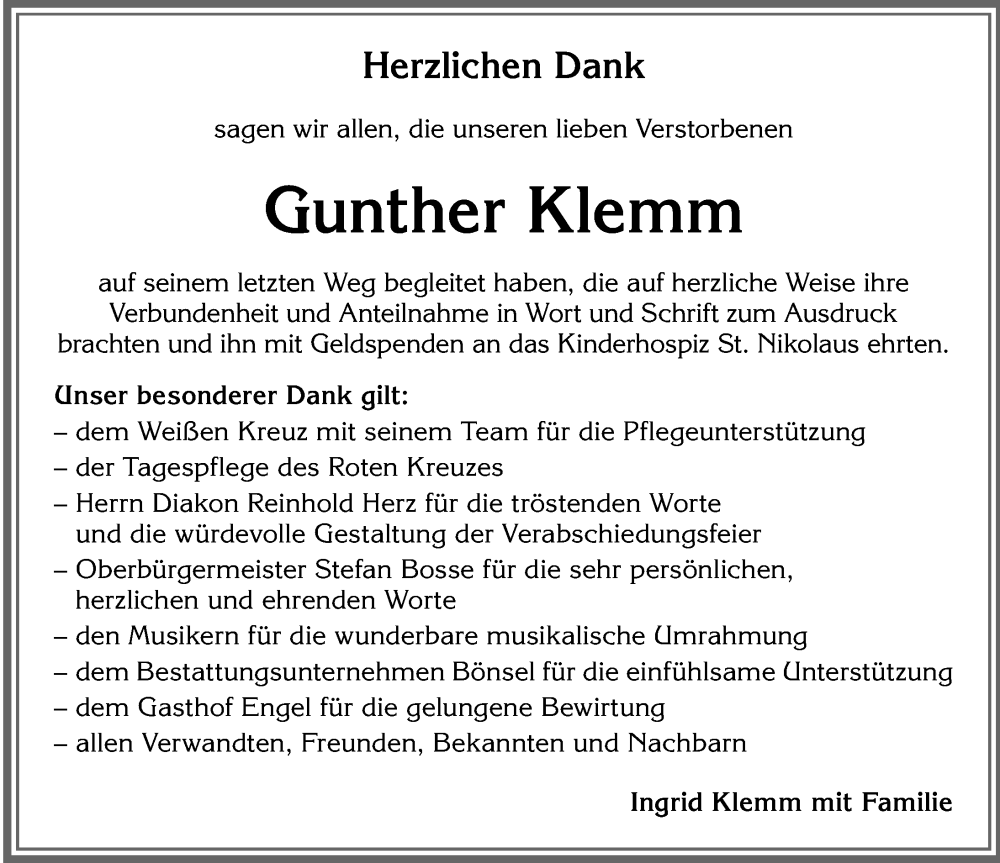 Herzlichen Dank

sagen wir allen, die unseren lieben Verstorbenen

Gunther Klemm

auf seinem letzten Weg begleitet haben, die auf herzliche Weise ihre Verbundenheit und Anteilnahme in Wort und Schrift zum Ausdruck brachten und ihn mit Geldspenden an das Kinderhospiz St. Nikolaus ehrten.

Unser besonderer Dank gilt:
– dem Weißen Kreuz mit seinem Team für die Pflegeunterstützung
– der Tagespflege des Roten Kreuzes
– Herrn Diakon Reinhold Herz für die tröstenden Worte und die würdevolle Gestaltung der Verabschiedungsfeier
– Oberbürgermeister Stefan Bosse für die sehr persönlichen, herzlichen und ehrenden Worte
– den Musikern für die wunderbare musikalische Umrahmung
– dem Bestattungsunternehmen Bönsel für die einfühlsame Unterstützung
– dem Gasthof Engel für die gelungene Bewirtung
– allen Verwandten, Freunden, Bekannten und Nachbarn

Ingrid Klemm mit Familie